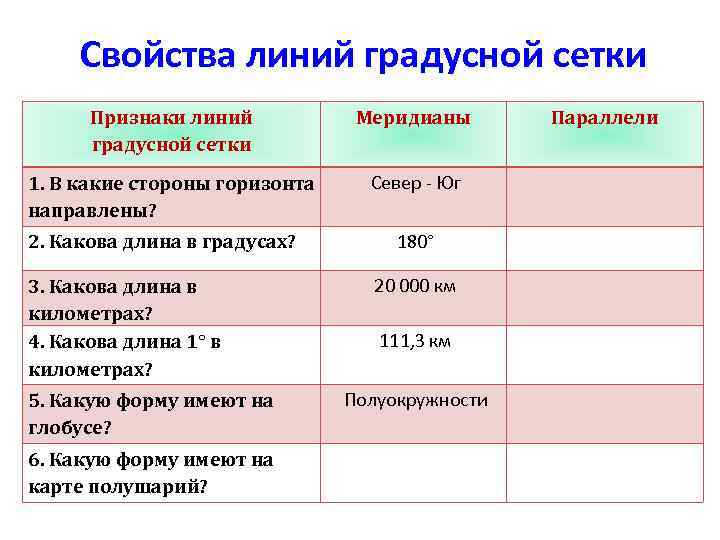 Свойства линий градусной сетки

| Признаки линий градусной сетки | Меридианы | Параллели |
|---|---|---|
| 1. В какие стороны горизонта направлены? | Север - Юг | |
| 2. Какова длина в градусах? | 180° | |
| 3. Какова длина в километрах? | 20 000 км | |
| 4. Какова длина 1° в километрах? | 111,3 км | |
| 5. Какую форму имеют на глобусе? | Полуокружности | |
| 6. Какую форму имеют на карте полушарий? | | |